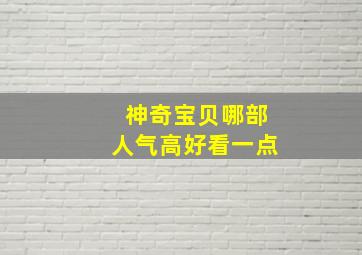 神奇宝贝哪部
人气高好看一点